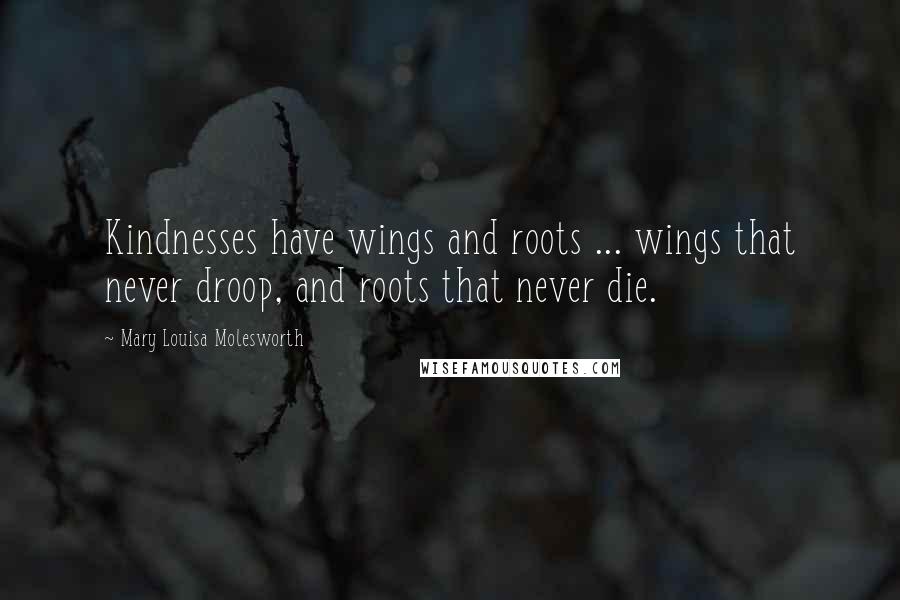 Kindnesses have wings and roots ... wings that never droop, and roots that never die.

~ Mary Louisa Molesworth

WISEFAMOUSQUOTES.COM